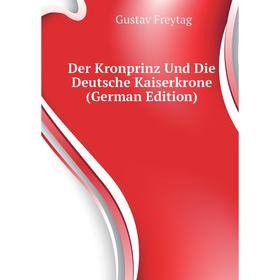 Gustav Freytag

Der Kronprinz Und Die Deutsche Kaiserkrone (German Edition)